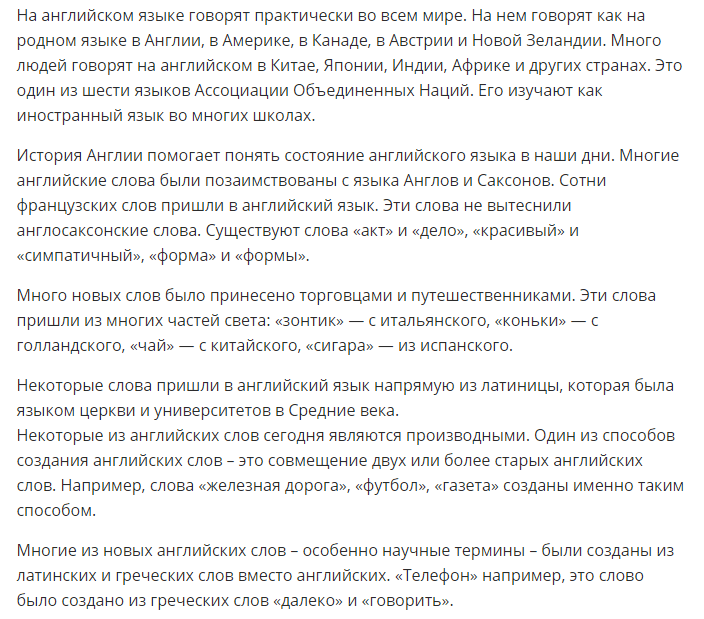 На английском языке говорят практически во всем мире. На нем говорят как на родном языке в Англии, в Америке, в Канаде, в Австрии и Новой Зеландии. Много людей говорят на английском в Китае, Японии, Индии, Африке и других странах. Это один из шести языков Ассоциации Объединенных Наций. Его изучают как иностранный язык во многих школах.

История Англии помогает понять состояние английского языка в наши дни. Многие английские слова были позаимствованы с языка Англов и Саксонов. Сотни французских слов пришли в английский язык. Эти слова не вытеснили англосаксонские слова. Существуют слова «акт» и «дело», «красивый» и «симпатичный», «форма» и «формы».

Много новых слов было принесено торговцами и путешественниками. Эти слова пришли из многих частей света: «зонтик» — с итальянского, «коньки» — с голландского, «чай» — с китайского, «сигара» — из испанского.

Некоторые слова пришли в английский язык напрямую из латиницы, которая была языком церкви и университетов в Средние века.
Некоторые из английских слов сегодня являются производными. Один из способов создания английских слов – это совмещение двух или более старых английских слов. Например, слова «железная дорога», «футбол», «газета» созданы именно таким способом.

Многие из новых английских слов – особенно научные термины – были созданы из латинских и греческих слов вместо английских. «Телефон» например, это слово было создано из греческих слов «далеко» и «говорить».